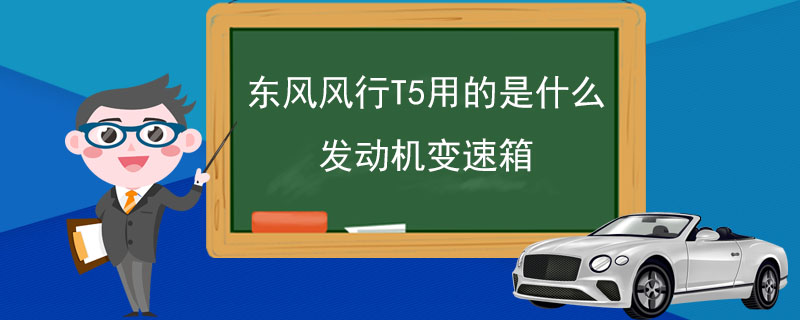 东风风行T5用的是什么
发动机变速箱